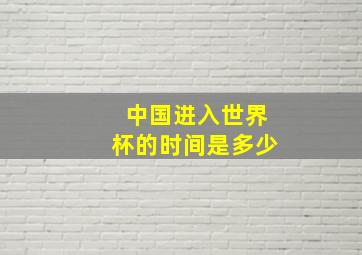 中国进入世界杯的时间是多少